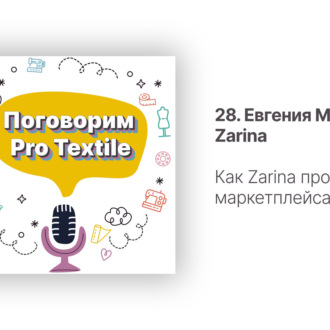 Поговорим Pro Textile

28. Евгения М
Zarina

Как Zarina про
маркетплейса